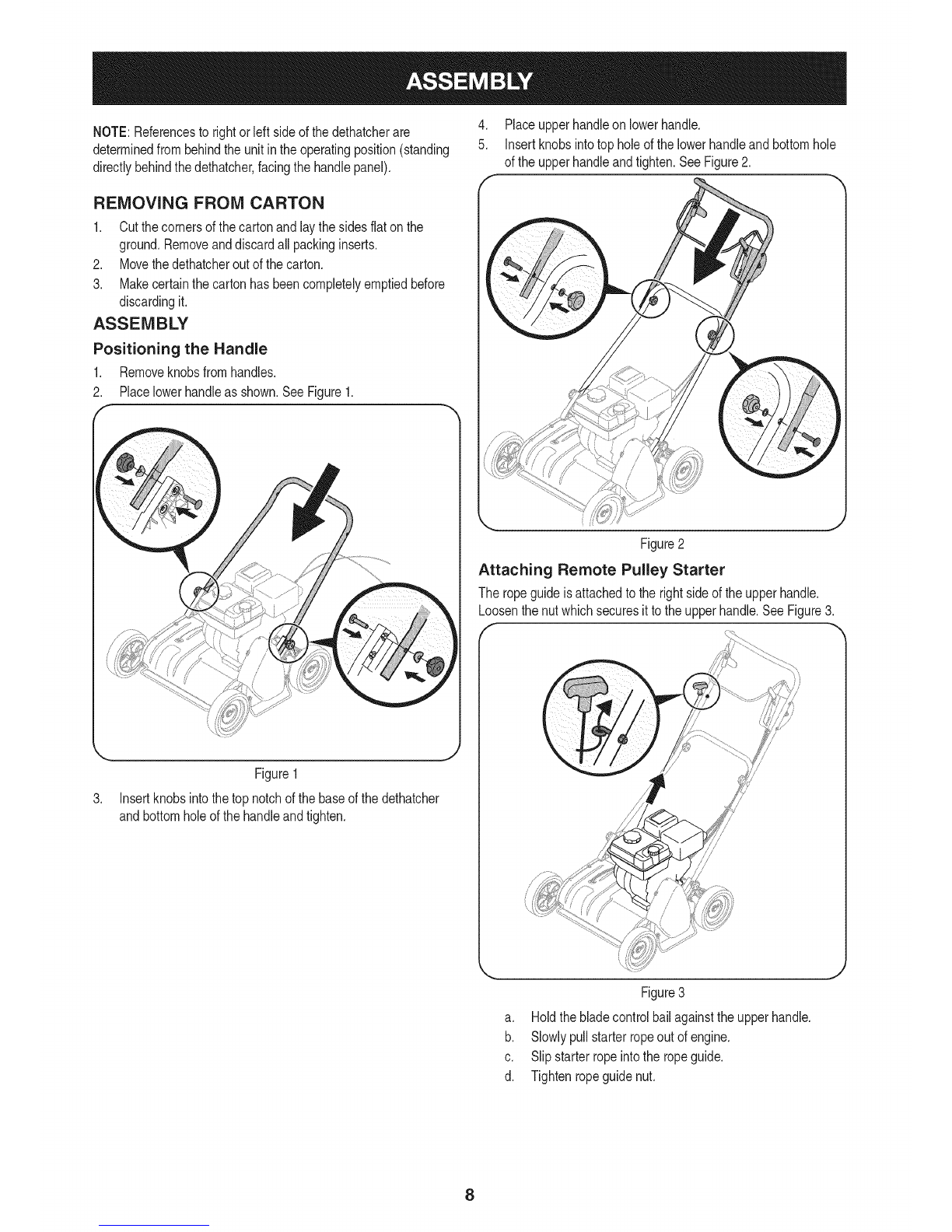 ASSEMBLY

NOTE: References to right or left side of the dethatcher are determined from behind the unit in the operating position (standing directly behind the dethatcher, facing the handle panel).

REMOVING FROM CARTON

1. Cut the corners of the carton and lay the sides flat on the ground. Remove and discard all packing inserts.
2. Move the dethatcher out of the carton.
3. Make certain the carton has been completely emptied before discarding it.

ASSEMBLY

Positioning the Handle

1. Remove knobs from handles.
2. Place lower handle as shown. See Figure 1.

Figure 1

3. Insert knobs into the top notch of the base of the dethatcher and bottom hole of the handle and tighten.

4. Place upper handle on lower handle.
5. Insert knobs into top hole of the lower handle and bottom hole of the upper handle and tighten. See Figure 2.

Figure 2

Attaching Remote Pulley Starter

The rope guide is attached to the right side of the upper handle. Loosen the nut which secures it to the upper handle. See Figure 3.

Figure 3

a. Hold the blade control bail against the upper handle.
b. Slowly pull starter rope out of engine.
c. Slip starter rope into the rope guide.
d. Tighten rope guide nut.

8